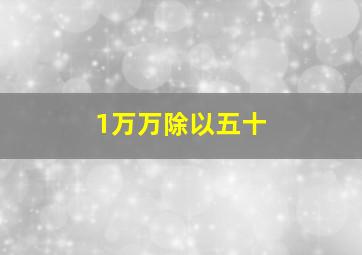 1万万除以五十